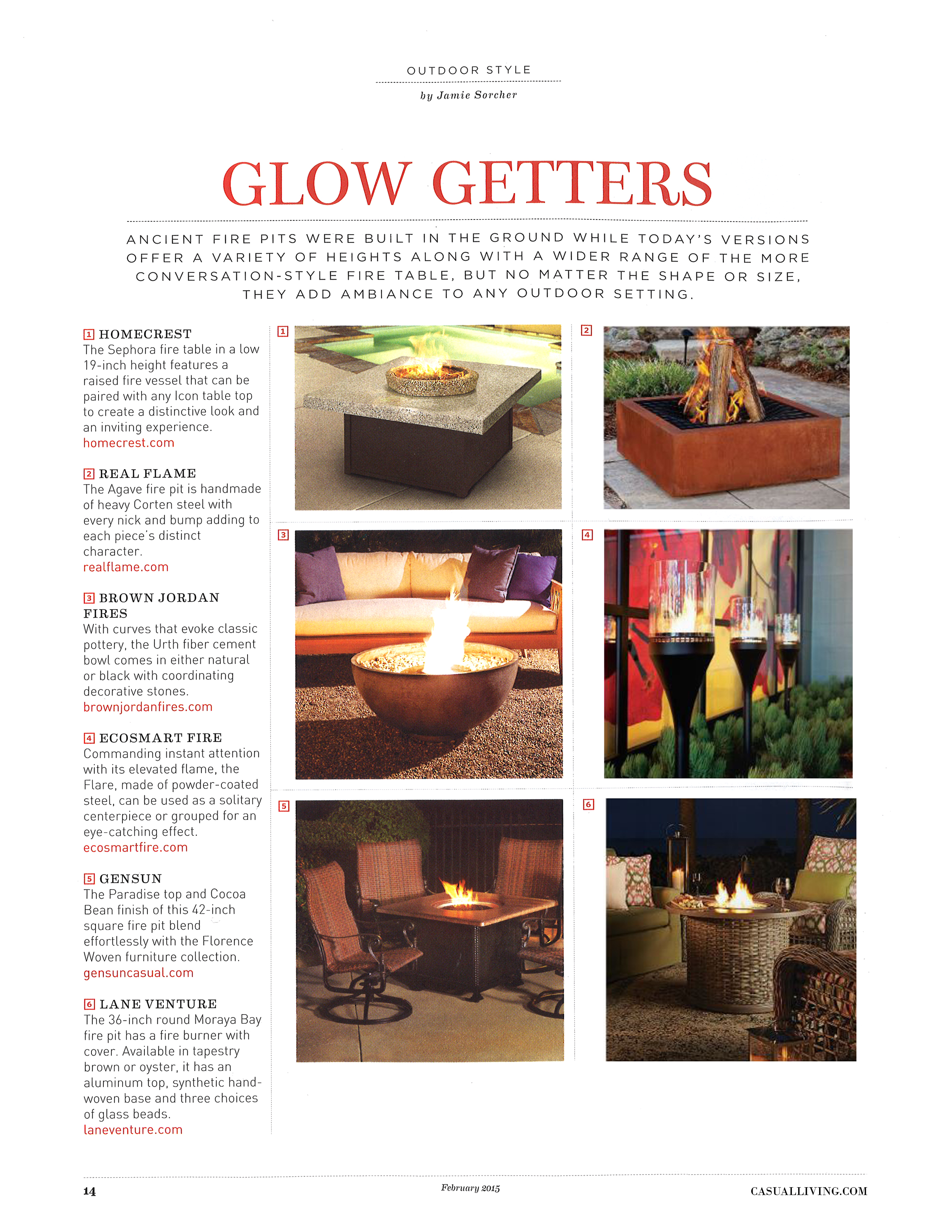 OUTDOOR STYLE

by Jamie Sorcher

GLOW GETTERS

ANCIENT FIRE PITS WERE BUILT IN THE GROUND WHILE TODAY'S VERSIONS OFFER A VARIETY OF HEIGHTS ALONG WITH A WIDER RANGE OF THE MORE CONVERSATION-STYLE FIRE TABLE, BUT NO MATTER THE SHAPE OR SIZE, THEY ADD AMBIANCE TO ANY OUTDOOR SETTING.

1 HOMECREST
The Sephora fire table in a low 19-inch height features a raised fire vessel that can be paired with any Icon table top to create a distinctive look and an inviting experience.
homecrest.com

2 REAL FLAME
The Agave fire pit is handmade of heavy Corten steel with every nick and bump adding to each piece's distinct character.
realflame.com

3 BROWN JORDAN FIRES
With curves that evoke classic pottery, the Urth fiber cement bowl comes in either natural or black with coordinating decorative stones.
brownjordanfires.com

4 ECOSMART FIRE
Commanding instant attention with its elevated flame, the Flare, made of powder-coated steel, can be used as a solitary centerpiece or grouped for an eye-catching effect.
ecosmartfire.com

5 GENSUN
The Paradise top and Cocoa Bean finish of this 42-inch square fire pit blend effortlessly with the Florence Woven furniture collection.
gensuncasual.com

6 LANE VENTURE
The 36-inch round Moraya Bay fire pit has a fire burner with cover. Available in tapestry brown or oyster, it has an aluminum top, synthetic hand-woven base and three choices of glass beads.
laneventure.com

1

2

3

4

5

6

14

February 2015

CASUALLIVING.COM